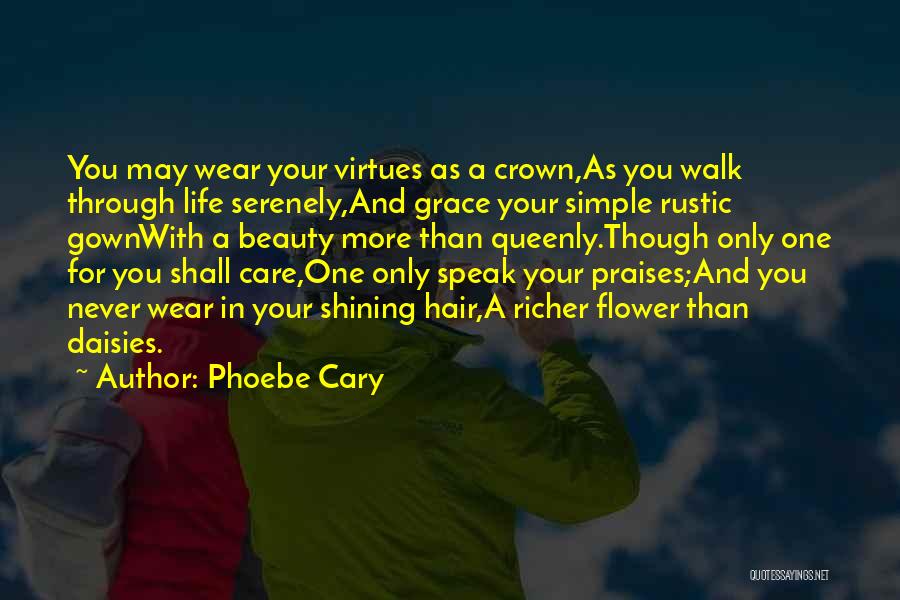 You may wear your virtues as a crown,As you walk through life serenely,And grace your simple rustic gownWith a beauty more than queenly.Though only one for you shall care,One only speak your praises;And you never wear in your shining hair,A richer flower than daisies.

~ Author: Phoebe Cary

QUOTESSAYINGS.NET